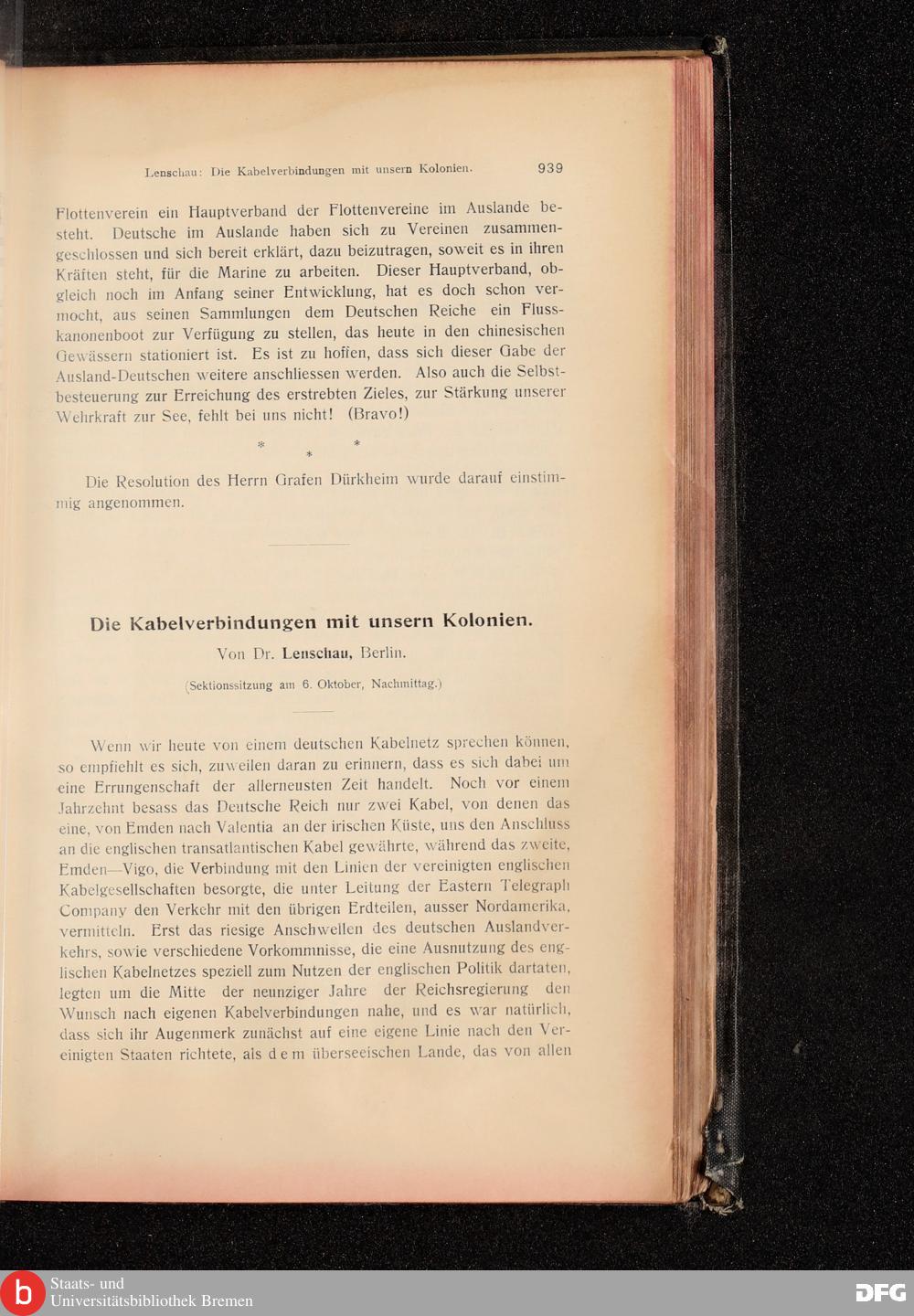 Lenschau: Die Kabelverbindungen mit unsern Kolonien. 939

Flottenverein ein Hauptverband der Flottenvereine im Auslande besteht. Deutsche im Auslande haben sich zu Vereinen zusammengeschlossen und sich bereit erklärt, dazu beizutragen, soweit es in ihren Kräften steht, für die Marine zu arbeiten. Dieser Hauptverband, obgleich noch im Anfang seiner Entwicklung, hat es doch schon vermocht, aus seinen Sammlungen dem Deutschen Reiche ein Flusskanonenboot zur Verfügung zu stellen, das heute in den chinesischen Gewässern stationiert ist. Es ist zu hoffen, dass sich dieser Gabe der Ausland-Deutschen weitere anschliessen werden. Also auch die Selbstbesteuerung zur Erreichung des erstrebten Zieles, zur Stärkung unserer Wehrkraft zur See, fehlt bei uns nicht! (Bravo!)

* * *

Die Resolution des Herrn Grafen Dürkheim wurde darauf einstimmig angenommen.

Die Kabelverbindungen mit unsern Kolonien.

Von Dr. Lenschau, Berlin.

(Sektionssitzung am 6. Oktober, Nachmittag.)

Wenn wir heute von einem deutschen Kabelnetz sprechen können, so empfiehlt es sich, zuweilen daran zu erinnern, dass es sich dabei um eine Errungenschaft der allerneusten Zeit handelt. Noch vor einem Jahrzehnt besass das Deutsche Reich nur zwei Kabel, von denen das eine, von Emden nach Valentia an der irischen Küste, uns den Anschluss an die englischen transatlantischen Kabel gewährte, während das zweite, Emden—Vigo, die Verbindung mit den Linien der vereinigten englischen Kabelgesellschaften besorgte, die unter Leitung der Eastern Telegraph Company den Verkehr mit den übrigen Erdteilen, ausser Nordamerika, vermitteln. Erst das riesige Anschwellen des deutschen Auslandverkehrs, sowie verschiedene Vorkommnisse, die eine Ausnutzung des englischen Kabelnetzes speziell zum Nutzen der englischen Politik dartaten, legten um die Mitte der neunziger Jahre der Reichsregierung den Wunsch nach eigenen Kabelverbindungen nahe, und es war natürlich, dass sich ihr Augenmerk zunächst auf eine eigene Linie nach den Vereinigten Staaten richtete, als dem überseeischen Lande, das von allen

Staats- und Universitätsbibliothek Bremen

DFG